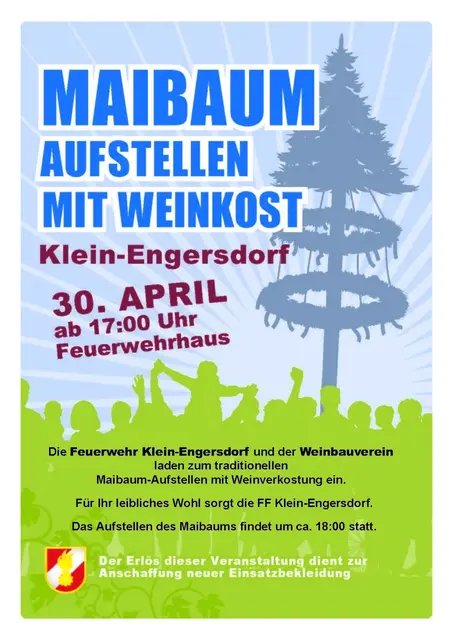 MAIBAUM AUFSTELLEN MIT WEINKOST

Klein-Engersdorf

30. APRIL
ab 17:00 Uhr
Feuerwehrhaus

Die Feuerwehr Klein-Engersdorf und der Weinbauverein laden zum traditionellen Maibaum-Aufstellen mit Weinverkostung ein.

Für Ihr leibliches Wohl sorgt die FF Klein-Engersdorf.

Das Aufstellen des Maibaums findet um ca. 18:00 statt.

Der Erlös dieser Veranstaltung dient zur Anschaffung neuer Einsatzbekleidung